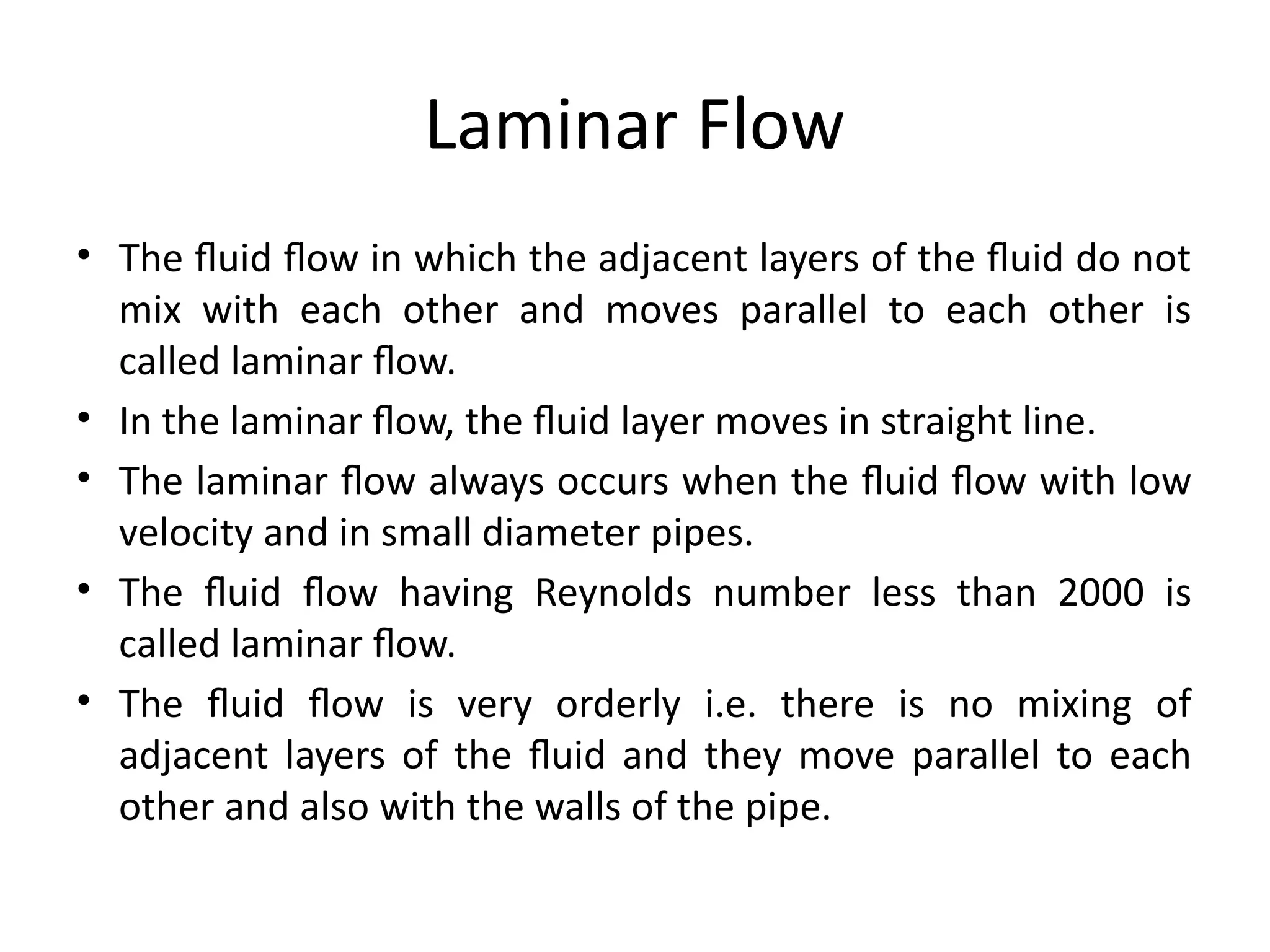 Laminar Flow

• The fluid flow in which the adjacent layers of the fluid do not mix with each other and moves parallel to each other is called laminar flow.

• In the laminar flow, the fluid layer moves in straight line.

• The laminar flow always occurs when the fluid flow with low velocity and in small diameter pipes.

• The fluid flow having Reynolds number less than 2000 is called laminar flow.

• The fluid flow is very orderly i.e. there is no mixing of adjacent layers of the fluid and they move parallel to each other and also with the walls of the pipe.